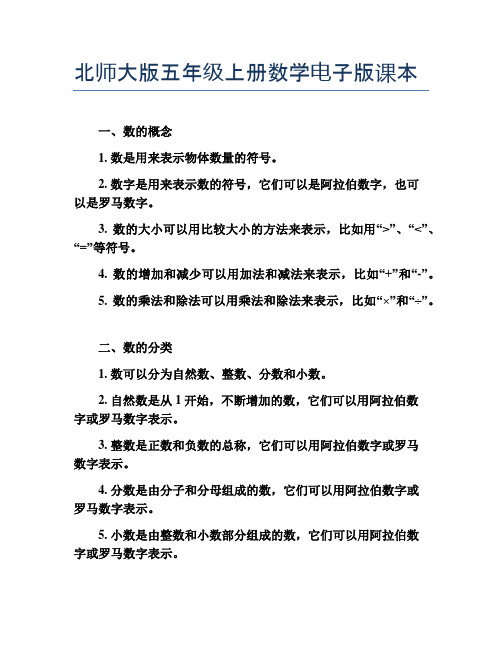 北师大版五年级上册数学电子版课本

一、数的概念

1. 数是用来表示物体数量的符号。

2. 数字是用来表示数的符号，它们可以是阿拉伯数字，也可以是罗马数字。

3. 数的大小可以用比较大小的方法来表示，比如用“>”、“<”、“=”等符号。

4. 数的增加和减少可以用加法和减法来表示，比如“+”和“-”。

5. 数的乘法和除法可以用乘法和除法来表示，比如“×”和“÷”。

二、数的分类

1. 数可以分为自然数、整数、分数和小数。

2. 自然数是从 1 开始，不断增加的数，它们可以用阿拉伯数字或罗马数字表示。

3. 整数是正数和负数的总称，它们可以用阿拉伯数字或罗马数字表示。

4. 分数是由分子和分母组成的数，它们可以用阿拉伯数字或罗马数字表示。

5. 小数是由整数和小数部分组成的数，它们可以用阿拉伯数字或罗马数字表示。